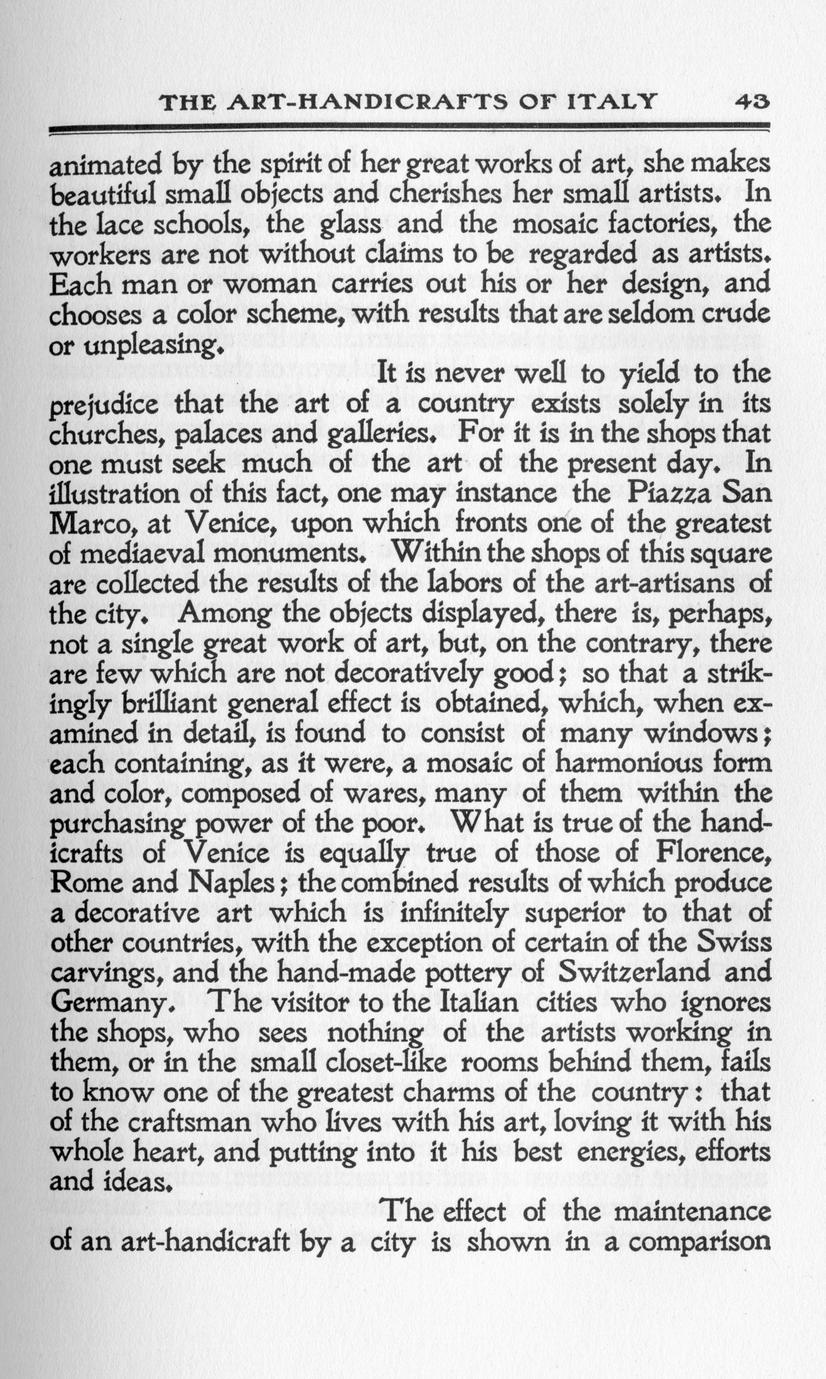 THE ART-HANDICRAFTS OF ITALY 43

animated by the spirit of her great works of art, she makes beautiful small objects and cherishes her small artists. In the lace schools, the glass and the mosaic factories, the workers are not without claims to be regarded as artists. Each man or woman carries out his or her design, and chooses a color scheme, with results that are seldom crude or unpleasing.

It is never well to yield to the prejudice that the art of a country exists solely in its churches, palaces and galleries. For it is in the shops that one must seek much of the art of the present day. In illustration of this fact, one may instance the Piazza San Marco, at Venice, upon which fronts one of the greatest of mediaeval monuments. Within the shops of this square are collected the results of the labors of the art-artisans of the city. Among the objects displayed, there is, perhaps, not a single great work of art, but, on the contrary, there are few which are not decoratively good; so that a strikingly brilliant general effect is obtained, which, when examined in detail, is found to consist of many windows; each containing, as it were, a mosaic of harmonious form and color, composed of wares, many of them within the purchasing power of the poor. What is true of the handicrafts of Venice is equally true of those of Florence, Rome and Naples; the combined results of which produce a decorative art which is infinitely superior to that of other countries, with the exception of certain of the Swiss carvings, and the hand-made pottery of Switzerland and Germany. The visitor to the Italian cities who ignores the shops, who sees nothing of the artists working in them, or in the small closet-like rooms behind them, fails to know one of the greatest charms of the country: that of the craftsman who lives with his art, loving it with his whole heart, and putting into it his best energies, efforts and ideas.

The effect of the maintenance of an art-handicraft by a city is shown in a comparison